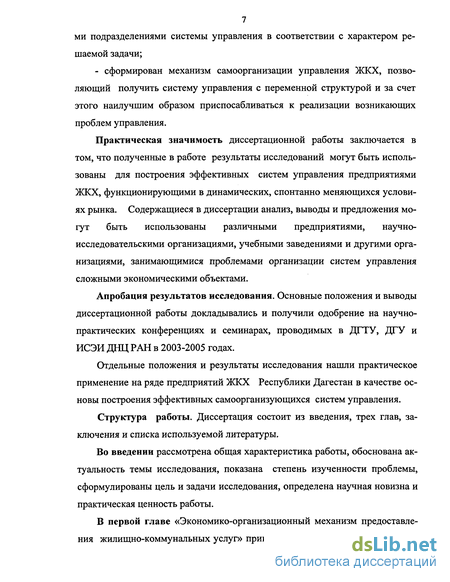 7

ми подразделениями системы управления в соответствии с характером решаемой задачи;

- сформирован механизм самоорганизации управления ЖКХ, позволяющий получить систему управления с переменной структурой и за счет этого наилучшим образом приспосабливаться к реализации возникающих проблем управления.

Практическая значимость диссертационной работы заключается в том, что полученные в работе результаты исследований могут быть использованы для построения эффективных систем управления предприятиями ЖКХ, функционирующими в динамических, спонтанно меняющихся условиях рынка. Содержащиеся в диссертации анализ, выводы и предложения могут быть использованы различными предприятиями, научно-исследовательскими организациями, учебными заведениями и другими организациями, занимающимися проблемами организации систем управления сложными экономическими объектами.

Апробация результатов исследования. Основные положения и выводы диссертационной работы докладывались и получили одобрение на научно-практических конференциях и семинарах, проводимых в ДГТУ, ДГУ и ИСЭИ ДНЦ РАН в 2003-2005 годах.

Отдельные положения и результаты исследования нашли практическое применение на ряде предприятий ЖКХ Республики Дагестан в качестве основы построения эффективных самоорганизующихся систем управления.

Структура работы. Диссертация состоит из введения, трех глав, заключения и списка используемой литературы.

Во введении рассмотрена общая характеристика работы, обоснована актуальность темы исследования, показана степень изученности проблемы, сформулированы цель и задачи исследования, определена научная новизна и практическая ценность работы.

В первой главе «Экономико-организационный механизм предоставления жилищно-коммунальных услуг» при

dsLib.net
библиотека диссертаций